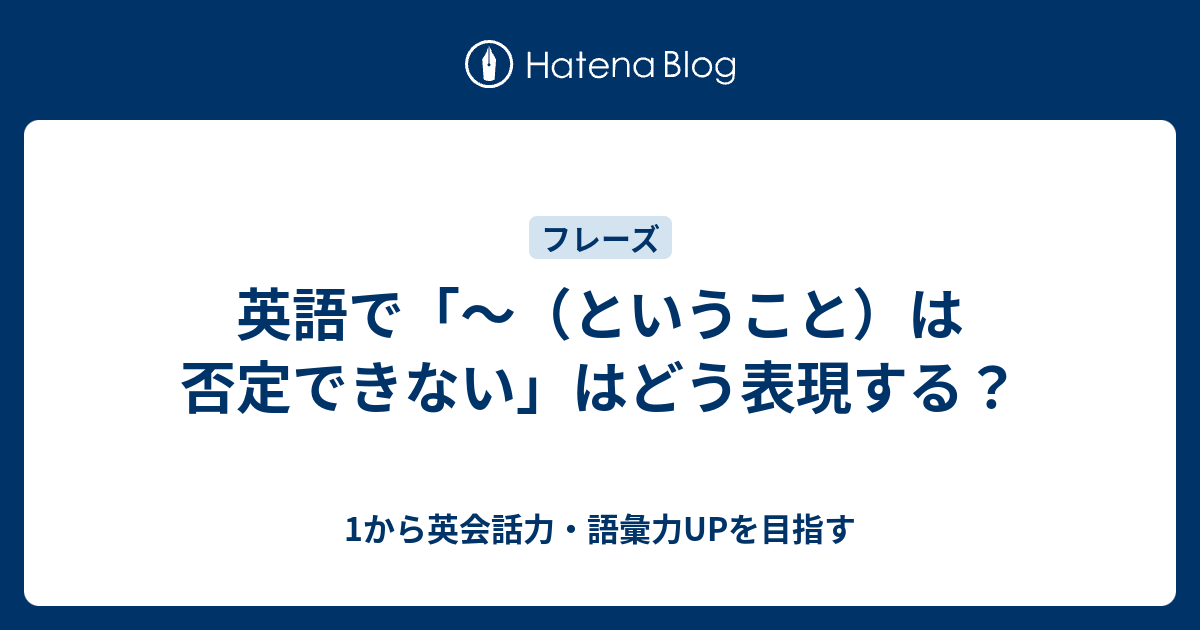 Hatena Blog

フレーズ

英語で「～（ということ）は否定できない」はどう表現する？

1から英会話力・語彙力UPを目指す